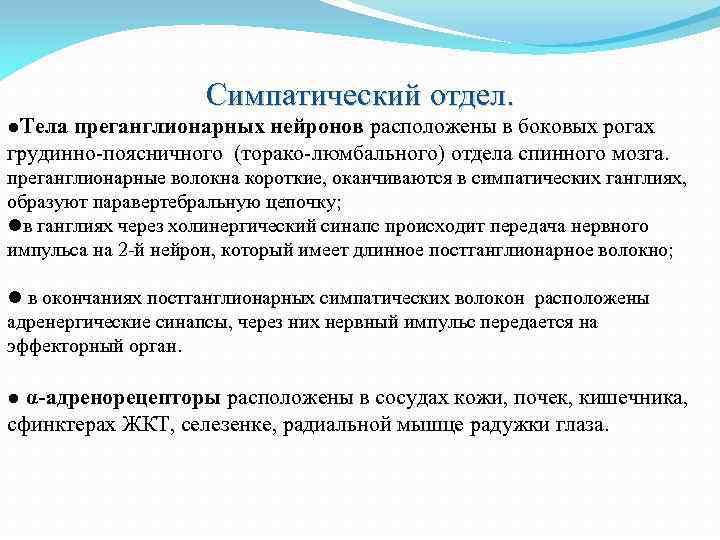 Симпатический отдел.

●Тела преганглионарных нейронов расположены в боковых рогах грудинно-поясничного (торако-люмбального) отдела спинного мозга. преганглионарные волокна короткие, оканчиваются в симпатических ганглиях, образуют паравертебральную цепочку;

●в ганглиях через холинергический синапс происходит передача нервного импульса на 2-й нейрон, который имеет длинное постганглионарное волокно;

● в окончаниях постганглионарных симпатических волокон расположены адренергические синапсы, через них нервный импульс передается на эффекторный орган.

● α-адренорецепторы расположены в сосудах кожи, почек, кишечника, сфинктерах ЖКТ, селезенке, радиальной мышце радужки глаза.